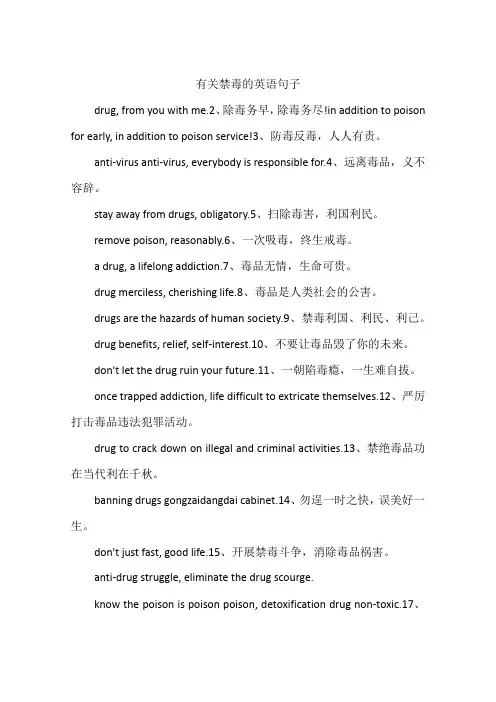 有关禁毒的英语句子

drug, from you with me.2、除毒务早，除毒务尽!in addition to poison for early, in addition to poison service!3、防毒反毒，人人有责。

anti-virus anti-virus, everybody is responsible for.4、远离毒品，义不容辞。

stay away from drugs, obligatory.5、扫除毒害，利国利民。

remove poison, reasonably.6、一次吸毒，终生戒毒。

a drug, a lifelong addiction.7、毒品无情，生命可贵。

drug merciless, cherishing life.8、毒品是人类社会的公害。

drugs are the hazards of human society.9、禁毒利国、利民、利己。

drug benefits, relief, self-interest.10、不要让毒品毁了你的未来。

don't let the drug ruin your future.11、一朝陷毒瘾，一生难自拔。

once trapped addiction, life difficult to extricate themselves.12、严厉打击毒品违法犯罪活动。

drug to crack down on illegal and criminal activities.13、禁绝毒品功在当代利在千秋。

banning drugs gongzaidangdai cabinet.14、勿逞一时之快，误美好一生。

don't just fast, good life.15、开展禁毒斗争，消除毒品祸害。

anti-drug struggle, eliminate the drug scourge.

know the poison is poison poison, detoxification drug non-toxic.17、